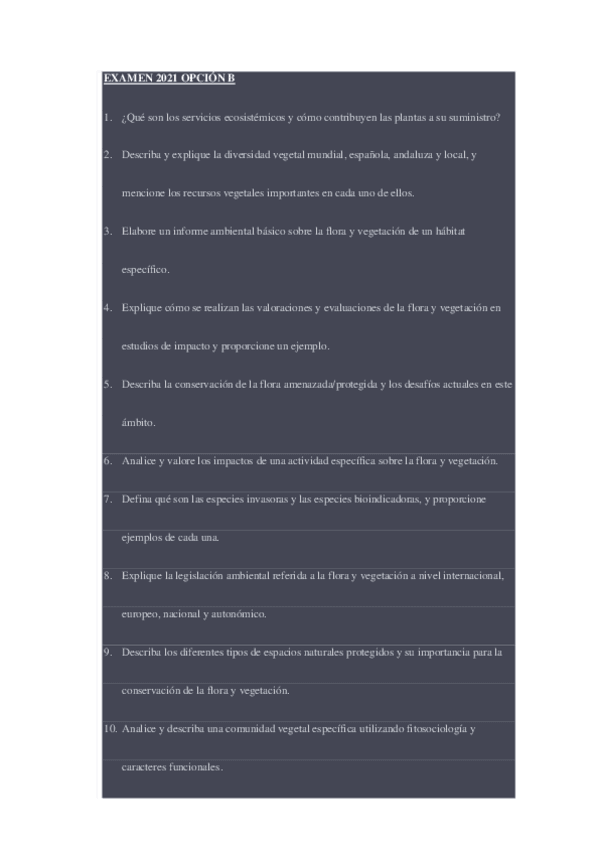 EXAMEN 2021 OPCIÓN B

1. ¿Qué son los servicios ecosistémicos y cómo contribuyen las plantas a su suministro?

2. Describa y explique la diversidad vegetal mundial, española, andaluza y local, y mencione los recursos vegetales importantes en cada uno de ellos.

3. Elabore un informe ambiental básico sobre la flora y vegetación de un hábitat específico.

4. Explique cómo se realizan las valoraciones y evaluaciones de la flora y vegetación en estudios de impacto y proporcione un ejemplo.

5. Describa la conservación de la flora amenazada/protegida y los desafíos actuales en este ámbito.

6. Analice y valore los impactos de una actividad específica sobre la flora y vegetación.

7. Defina qué son las especies invasoras y las especies bioindicadoras, y proporcione ejemplos de cada una.

8. Explique la legislación ambiental referida a la flora y vegetación a nivel internacional, europeo, nacional y autonómico.

9. Describa los diferentes tipos de espacios naturales protegidos y su importancia para la conservación de la flora y vegetación.

10. Analice y describa una comunidad vegetal específica utilizando fitosociología y caracteres funcionales.